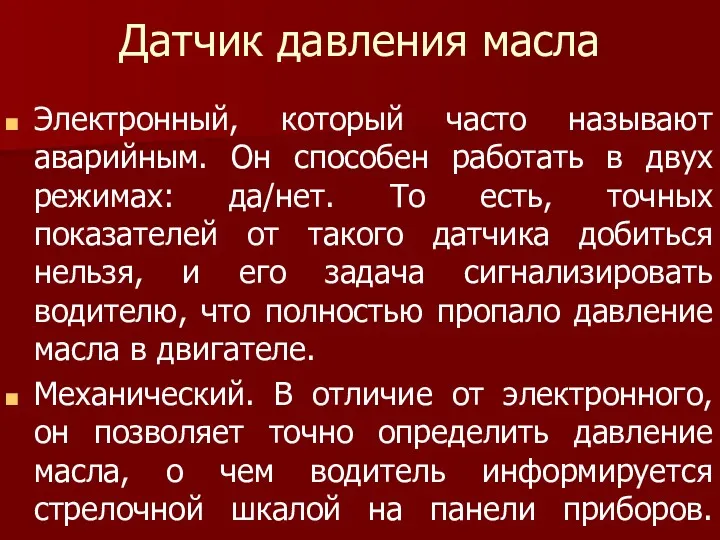 Датчик давления масла

Электронный, который часто называют аварийным. Он способен работать в двух режимах: да/нет. То есть, точных показателей от такого датчика добиться нельзя, и его задача сигнализировать водителю, что полностью пропало давление масла в двигателе.

Механический. В отличие от электронного, он позволяет точно определить давление масла, о чем водитель информируется стрелочной шкалой на панели приборов.